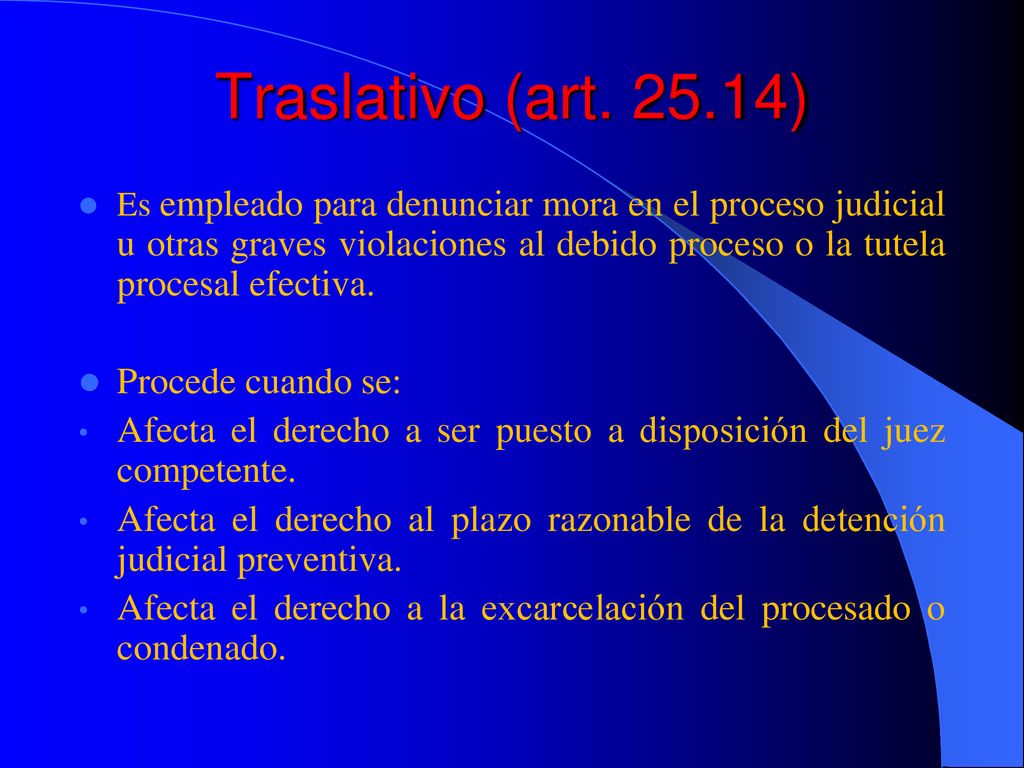 Traslativo (art. 25.14)

Es empleado para denunciar mora en el proceso judicial u otras graves violaciones al debido proceso o la tutela procesal efectiva.

Procede cuando se:

Afecta el derecho a ser puesto a disposición del juez competente.

Afecta el derecho al plazo razonable de la detención judicial preventiva.

Afecta el derecho a la excarcelación del procesado o condenado.